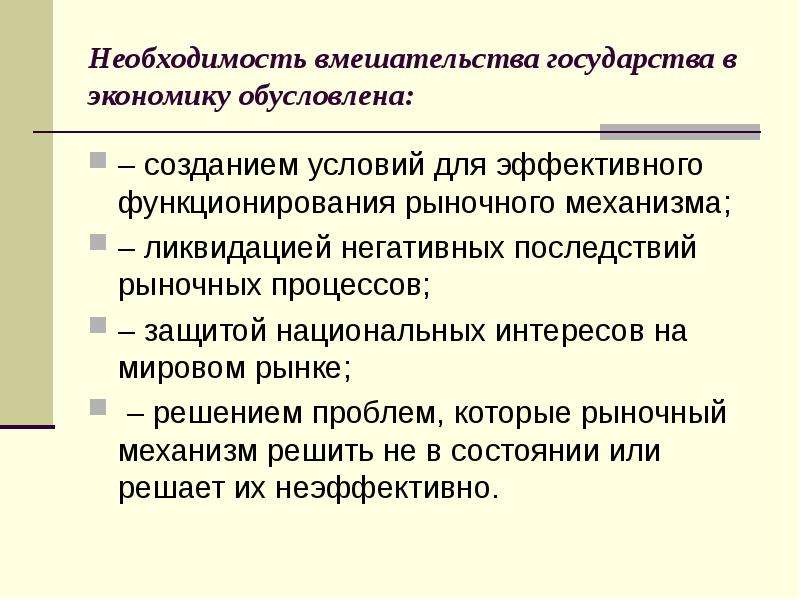 Необходимость вмешательства государства в экономику обусловлена:

– созданием условий для эффективного функционирования рыночного механизма;

– ликвидацией негативных последствий рыночных процессов;

– защитой национальных интересов на мировом рынке;

– решением проблем, которые рыночный механизм решить не в состоянии или решает их неэффективно.